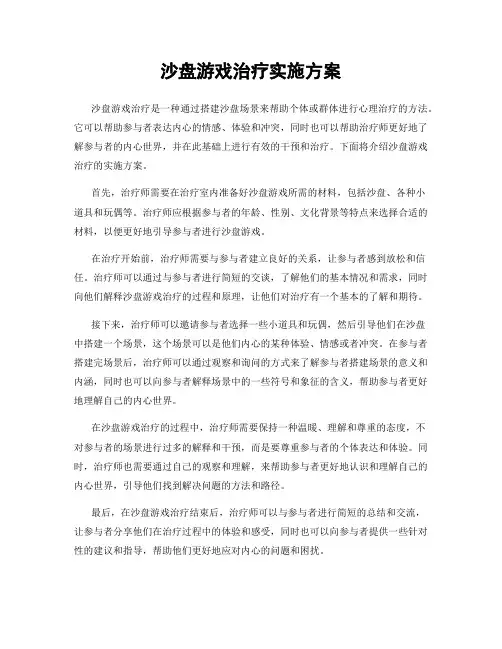 沙盘游戏治疗实施方案

沙盘游戏治疗是一种通过搭建沙盘场景来帮助个体或群体进行心理治疗的方法。它可以帮助参与者表达内心的情感、体验和冲突，同时也可以帮助治疗师更好地了解参与者的内心世界，并在此基础上进行有效的干预和治疗。下面将介绍沙盘游戏治疗的实施方案。

首先，治疗师需要在治疗室内准备好沙盘游戏所需的材料，包括沙盘、各种小道具和玩偶等。治疗师应根据参与者的年龄、性别、文化背景等特点来选择合适的材料，以便更好地引导参与者进行沙盘游戏。

在治疗开始前，治疗师需要与参与者建立良好的关系，让参与者感到放松和信任。治疗师可以通过与参与者进行简短的交谈，了解他们的基本情况和需求，同时向他们解释沙盘游戏治疗的过程和原理，让他们对治疗有一个基本的了解和期待。

接下来，治疗师可以邀请参与者选择一些小道具和玩偶，然后引导他们在沙盘中搭建一个场景，这个场景可以是他们内心的某种体验、情感或者冲突。在参与者搭建完场景后，治疗师可以通过观察和询问的方式来了解参与者搭建场景的意义和内涵，同时也可以向参与者解释场景中的一些符号和象征的含义，帮助参与者更好地理解自己的内心世界。

在沙盘游戏治疗的过程中，治疗师需要保持一种温暖、理解和尊重的态度，不对参与者的场景进行过多的解释和干预，而是要尊重参与者的个体表达和体验。同时，治疗师也需要通过自己的观察和理解，来帮助参与者更好地认识和理解自己的内心世界，引导他们找到解决问题的方法和路径。

最后，在沙盘游戏治疗结束后，治疗师可以与参与者进行简短的总结和交流，让参与者分享他们在治疗过程中的体验和感受，同时也可以向参与者提供一些针对性的建议和指导，帮助他们更好地应对内心的问题和困扰。